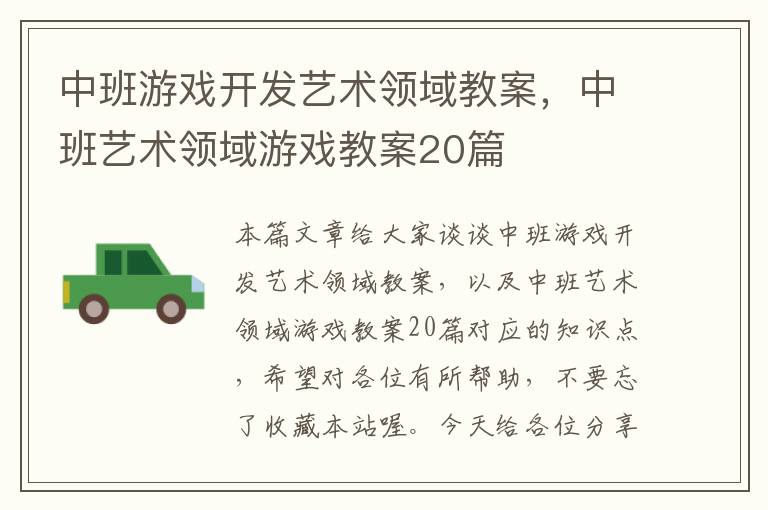 中班游戏开发艺术领域教案，中班艺术领域游戏教案20篇

本篇文章给大家谈谈中班游戏开发艺术领域教案，以及中班艺术领域游戏教案20篇对应的知识点，希望对各位有所帮助，不要忘了收藏本站喔。今天给各位分享